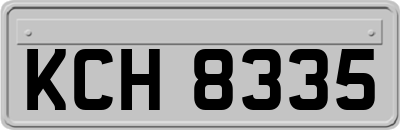 KCH 8335